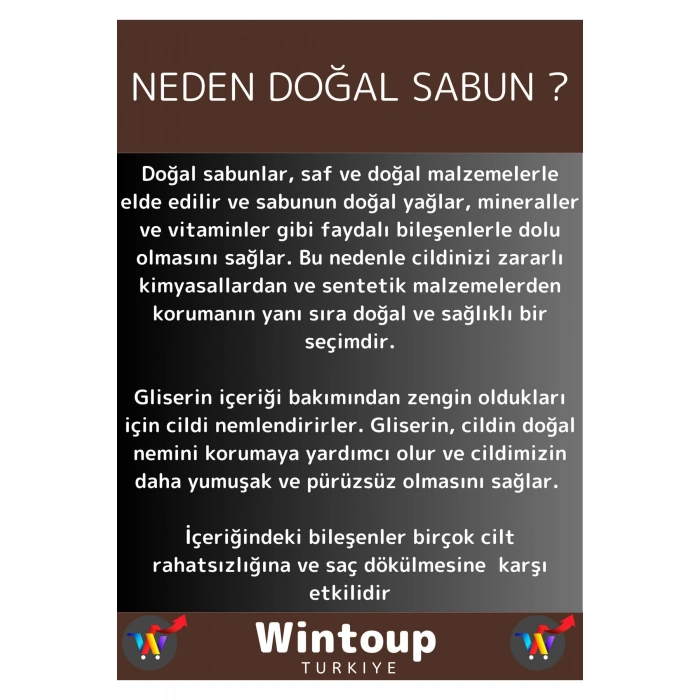 NEDEN DOĞAL SABUN ?

Doğal sabunlar, saf ve doğal malzemelerle elde edilir ve sabunun doğal yağlar, mineraller ve vitaminler gibi faydalı bileşenlerle dolu olmasını sağlar. Bu nedenle cildinizi zararlı kimyasallardan ve sentetik malzemelerden korumanın yanı sıra doğal ve sağlıklı bir seçimdir.

Gliserin içeriği bakımından zengin oldukları için cildi nemlendirirler. Gliserin, cildin doğal nemini korumaya yardımcı olur ve cildimizin daha yumuşak ve pürüzsüz olmasını sağlar.

İçeriğindeki bileşenler birçok cilt rahatsızlığına ve saç dökülmesine karşı etkilidir

Wintoup
TURKIYE